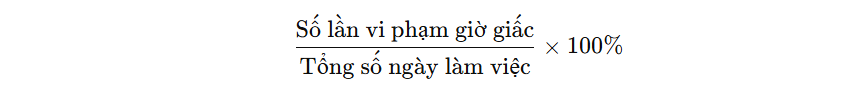 $\frac{\text{Số lần vi phạm giờ giấc}}{\text{Tổng số ngày làm việc}} \times 100\%$